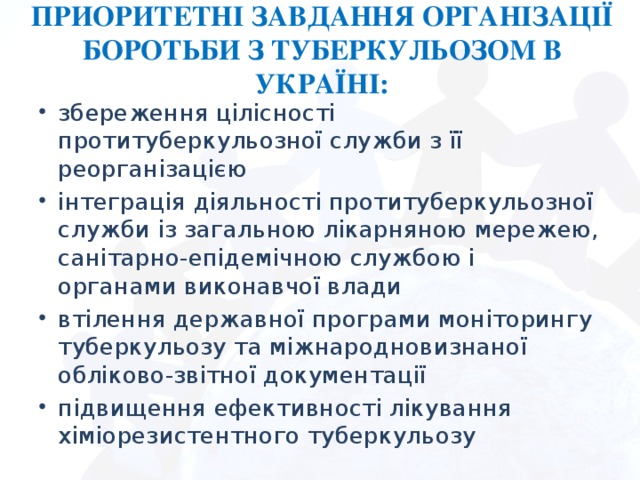 ПРИОРИТЕТНІ ЗАВДАННЯ ОРГАНІЗАЦІЇ БОРОТЬБИ З ТУБЕРКУЛЬОЗОМ В УКРАЇНІ:

• збереження цілісності протитуберкульозної служби з її реорганізацією
• інтеграція діяльності протитуберкульозної служби із загальною лікарняною мережею, санітарно-епідемічною службою і органами виконавчої влади
• втілення державної програми моніторингу туберкульозу та міжнародновизнаної обліково-звітної документації
• підвищення ефективності лікування хіміорезистентного туберкульозу